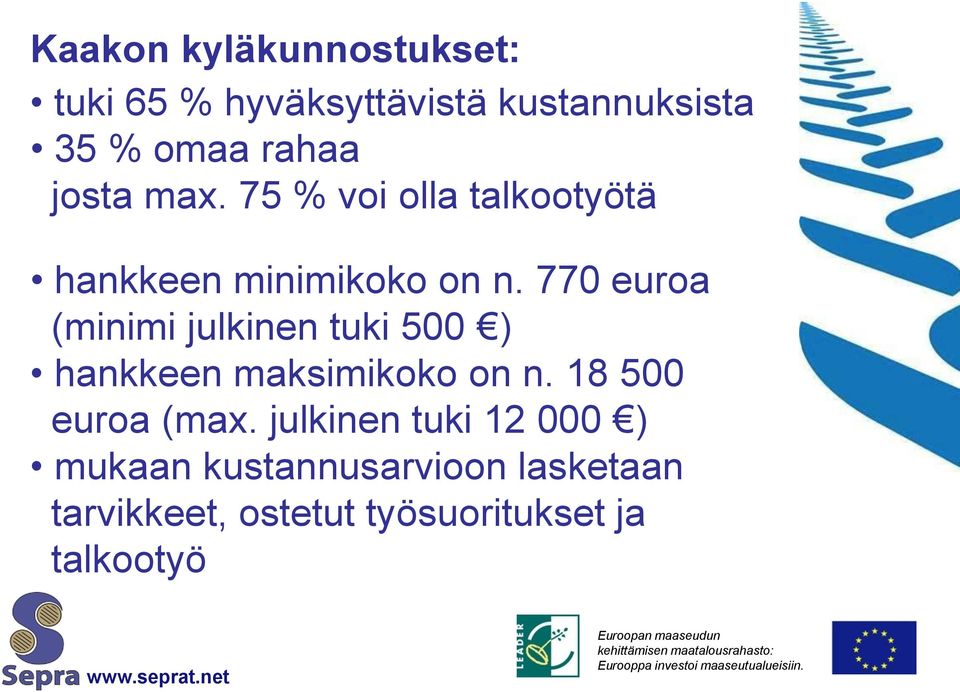 Kaakon kyläkunnostukset:
• tuki 65 % hyväksyttävistä kustannuksista
• 35 % omaa rahaa
josta max. 75 % voi olla talkootyötä

• hankkeen minimikoko on n. 770 euroa (minimi julkinen tuki 500 €)
• hankkeen maksimikoko on n. 18 500 euroa (max. julkinen tuki 12 000 €)
• mukaan kustannusarvioon lasketaan tarvikkeet, ostetut työsuoritukset ja talkootyö

Sepra www.seprat.net

LEADER

Euroopan maaseudun kehittämisen maatalousrahasto: Eurooppa investoi maaseutualueisiin.